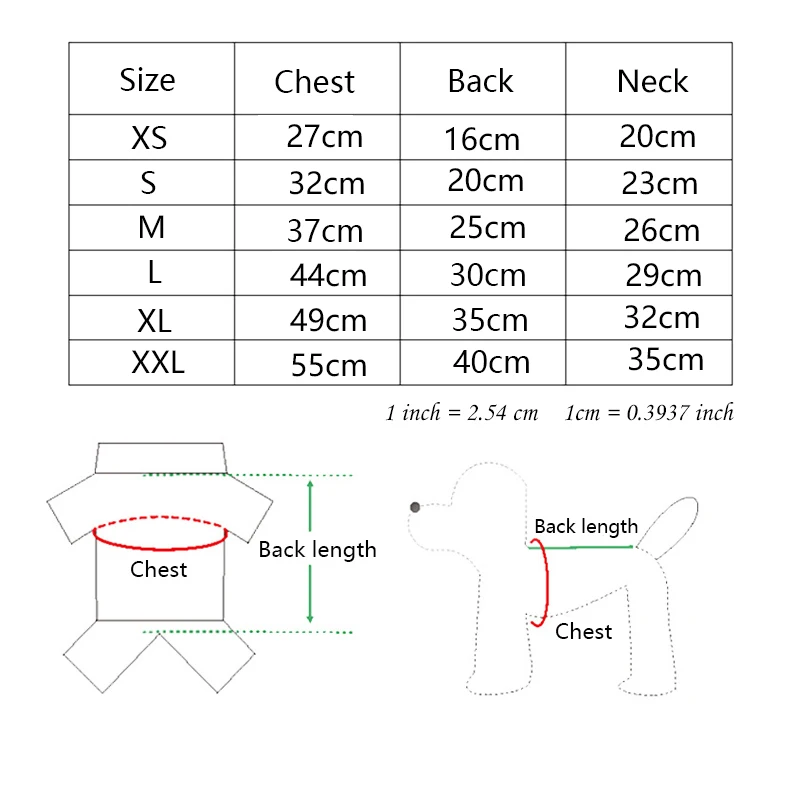 | Size | Chest | Back | Neck |
|---|---|---|---|
| XS | 27cm | 16cm | 20cm |
| S | 32cm | 20cm | 23cm |
| M | 37cm | 25cm | 26cm |
| L | 44cm | 30cm | 29cm |
| XL | 49cm | 35cm | 32cm |
| XXL | 55cm | 40cm | 35cm |

1 inch = 2.54 cm 1cm = 0.3937 inch

Chest

Back length

Back length

Chest